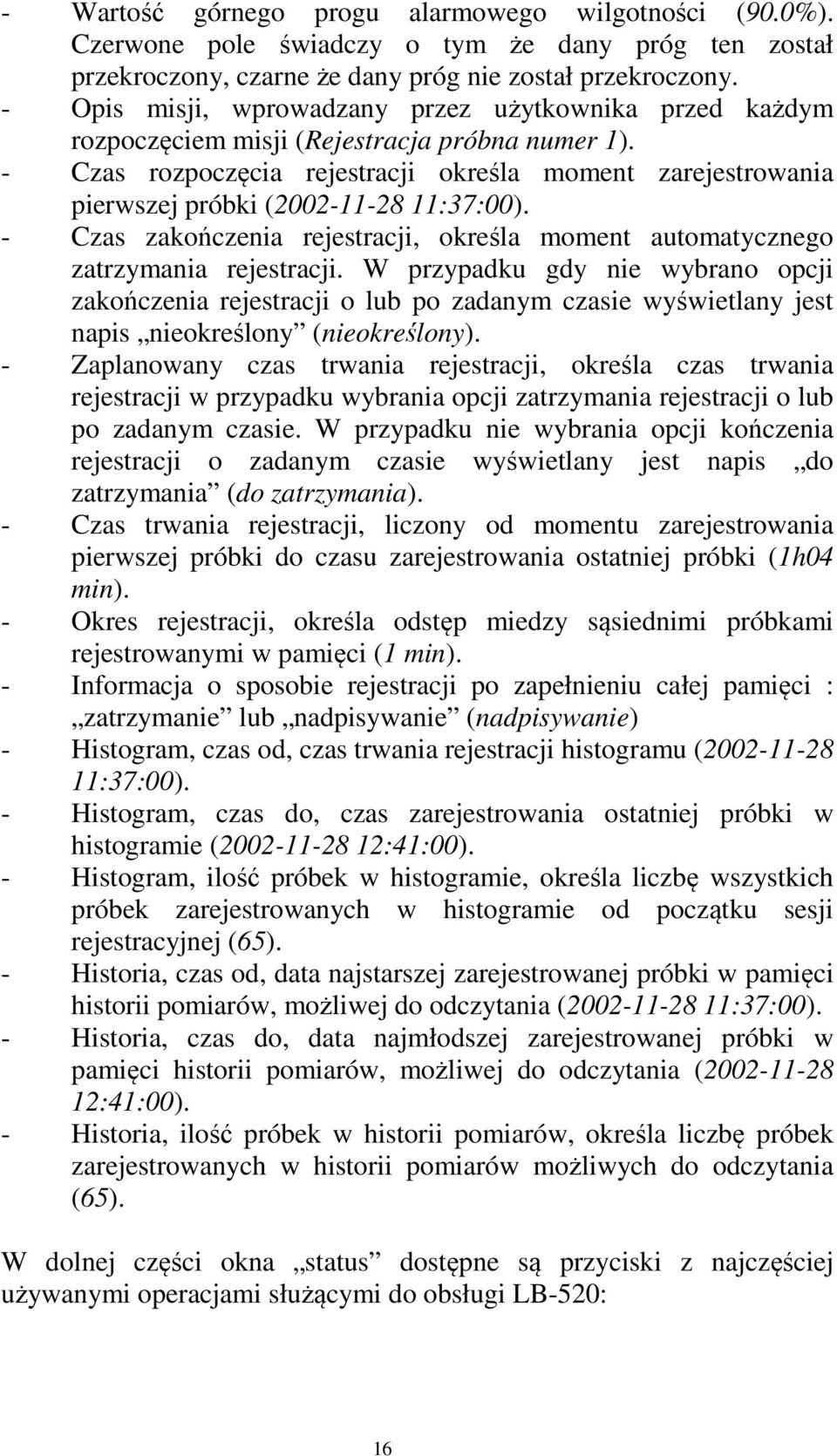 - Wartość górnego progu alarmowego wilgotności (90.0%). Czerwone pole świadczy o tym że dany próg ten został przekroczony, czarne że dany próg nie został przekroczony.
- Opis misji, wprowadzany przez użytkownika przed każdym rozpoczęciem misji (Rejestracja próbna numer 1).
- Czas rozpoczęcia rejestracji określa moment zarejestrowania pierwszej próbki (2002-11-28 11:37:00).
- Czas zakończenia rejestracji, określa moment automatycznego zatrzymania rejestracji. W przypadku gdy nie wybrano opcji zakończenia rejestracji o lub po zadanym czasie wyświetlany jest napis „nieokreślony” (nieokreślony).
- Zaplanowany czas trwania rejestracji, określa czas trwania rejestracji w przypadku wybrania opcji zatrzymania rejestracji o lub po zadanym czasie. W przypadku nie wybrania opcji kończenia rejestracji o zadanym czasie wyświetlany jest napis „do zatrzymania” (do zatrzymania).
- Czas trwania rejestracji, liczony od momentu zarejestrowania pierwszej próbki do czasu zarejestrowania ostatniej próbki (1h04 min).
- Okres rejestracji, określa odstęp miedzy sąsiednimi próbkami rejestrowanymi w pamięci (1 min).
- Informacja o sposobie rejestracji po zapełnieniu całej pamięci : „zatrzymanie” lub „nadpisywanie” (nadpisywanie)
- Histogram, czas od, czas trwania rejestracji histogramu (2002-11-28 11:37:00).
- Histogram, czas do, czas zarejestrowania ostatniej próbki w histogramie (2002-11-28 12:41:00).
- Histogram, ilość próbek w histogramie, określa liczbę wszystkich próbek zarejestrowanych w histogramie od początku sesji rejestracyjnej (65).
- Historia, czas od, data najstarszej zarejestrowanej próbki w pamięci historii pomiarów, możliwej do odczytania (2002-11-28 11:37:00).
- Historia, czas do, data najmłodszej zarejestrowanej próbki w pamięci historii pomiarów, możliwej do odczytania (2002-11-28 12:41:00).
- Historia, ilość próbek w historii pomiarów, określa liczbę próbek zarejestrowanych w historii pomiarów możliwych do odczytania (65).

W dolnej części okna „status” dostępne są przyciski z najczęściej używanymi operacjami służącymi do obsługi LB-520:

16